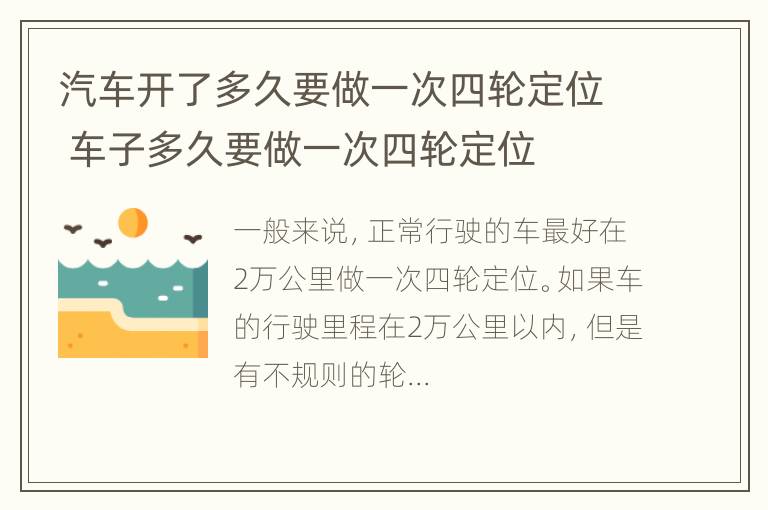 汽车开了多久要做一次四轮定位 车子多久要做一次四轮定位

一般来说，正常行驶的车最好在2万公里做一次四轮定位。如果车的行驶里程在2万公里以内，但是有不规则的轮...